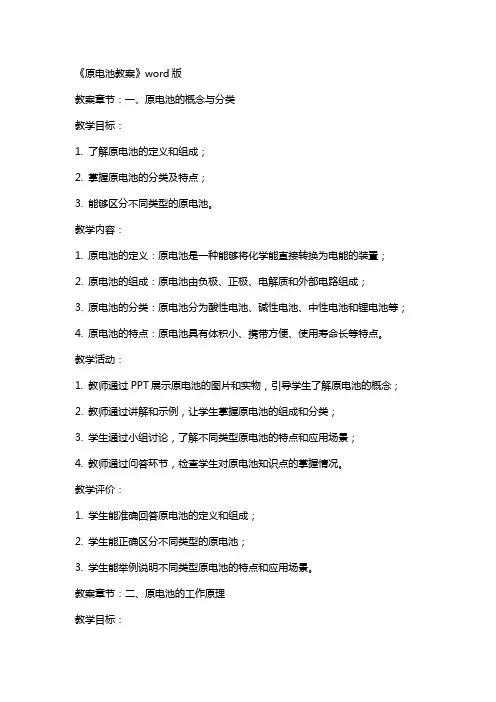 《原电池教案》word 版

教案章节：一、原电池的概念与分类

教学目标：

1. 了解原电池的定义和组成；

2. 掌握原电池的分类及特点；

3. 能够区分不同类型的原电池。

教学内容：

1. 原电池的定义：原电池是一种能够将化学能直接转换为电能的装置；

2. 原电池的组成：原电池由负极、正极、电解质和外部电路组成；

3. 原电池的分类：原电池分为酸性电池、碱性电池、中性电池和锂电池等；

4. 原电池的特点：原电池具有体积小、携带方便、使用寿命长等特点。

教学活动：

1. 教师通过 PPT 展示原电池的图片和实物，引导学生了解原电池的概念；

2. 教师通过讲解和示例，让学生掌握原电池的组成和分类；

3. 学生通过小组讨论，了解不同类型原电池的特点和应用场景；

4. 教师通过问答环节，检查学生对原电池知识点的掌握情况。

教学评价：

1. 学生能准确回答原电池的定义和组成；

2. 学生能正确区分不同类型的原电池；

3. 学生能举例说明不同类型原电池的特点和应用场景。

教案章节：二、原电池的工作原理

教学目标：